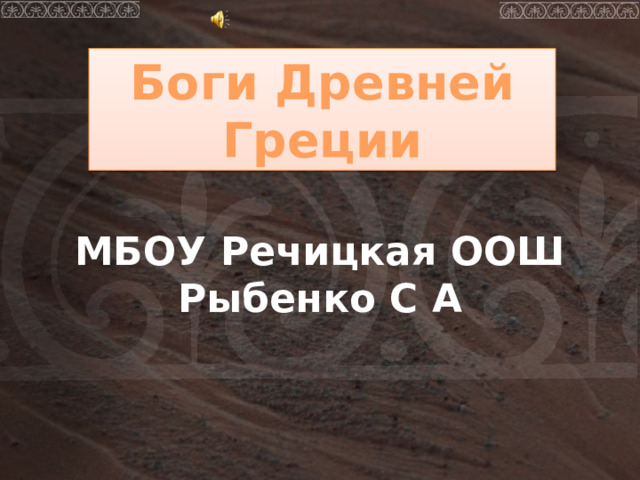 Боги Древней Греции

МБОУ Речицкая ООШ
Рыбенко С А